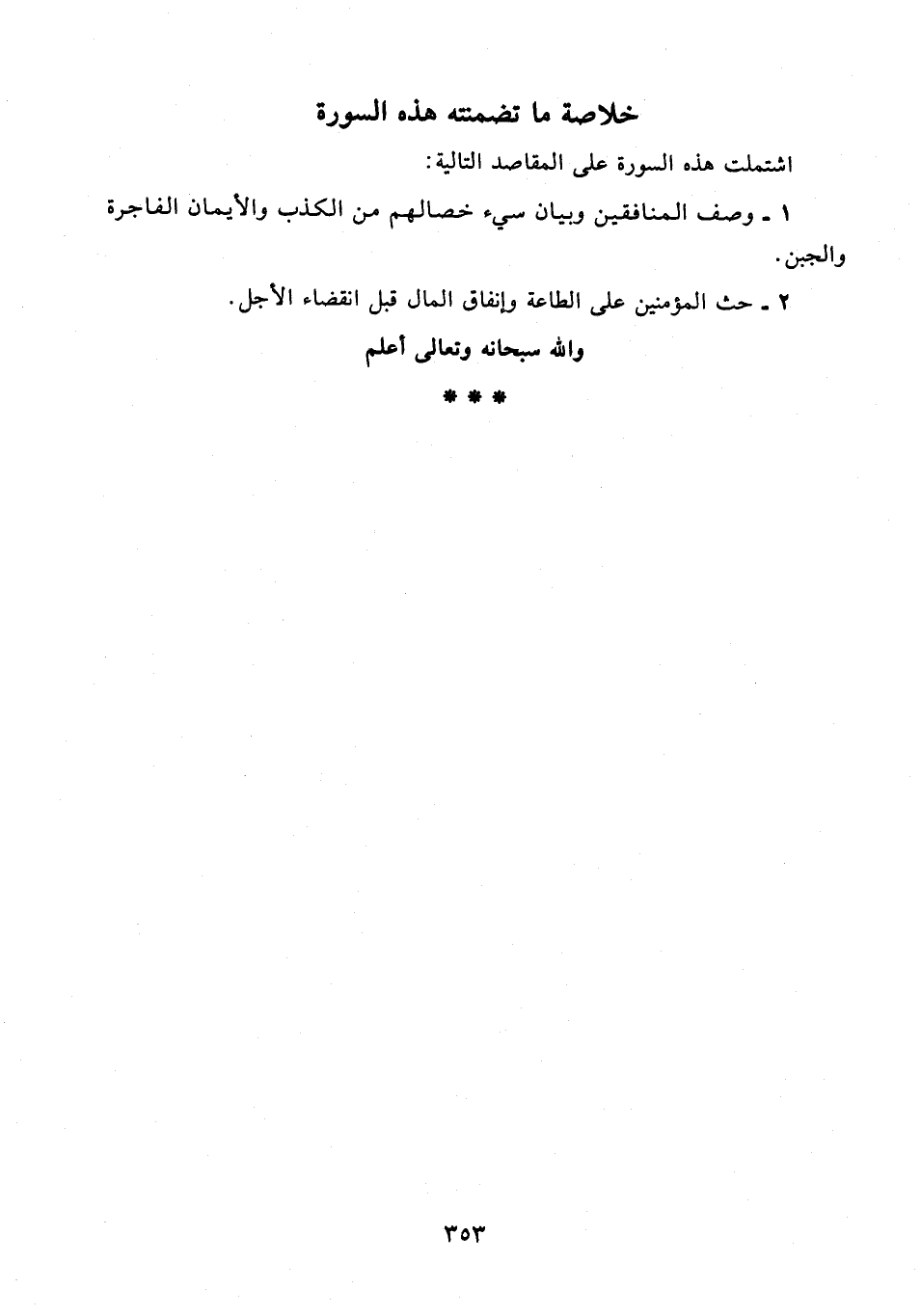 خلاصة ما تضمنته هذه السورة

اشتملت هذه السورة على المقاصد التالية:

١ ـ وصف المنافقين وبيان سيء خصالهم من الكذب والأيمان الفاجرة والجبن.

٢ ـ حث المؤمنين على الطاعة وإنفاق المال قبل انقضاء الأجل.

والله سبحانه وتعالى أعلم

* * *

٣٥٣